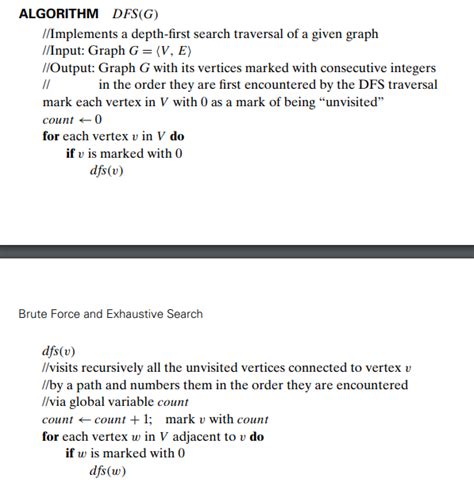 ALGORITHM $DFS(G)$

//Implements a depth-first search traversal of a given graph
//Input: Graph $G = \langle V, E \rangle$
//Output: Graph $G$ with its vertices marked with consecutive integers
// in the order they are first encountered by the DFS traversal
mark each vertex in $V$ with 0 as a mark of being "unvisited"
$count \leftarrow 0$
for each vertex $v$ in $V$ do
if $v$ is marked with 0
$dfs(v)$

Brute Force and Exhaustive Search

$dfs(v)$
//visits recursively all the unvisited vertices connected to vertex $v$
//by a path and numbers them in the order they are encountered
//via global variable $count$
$count \leftarrow count + 1$; mark $v$ with $count$
for each vertex $w$ in $V$ adjacent to $v$ do
if $w$ is marked with 0
$dfs(w)$